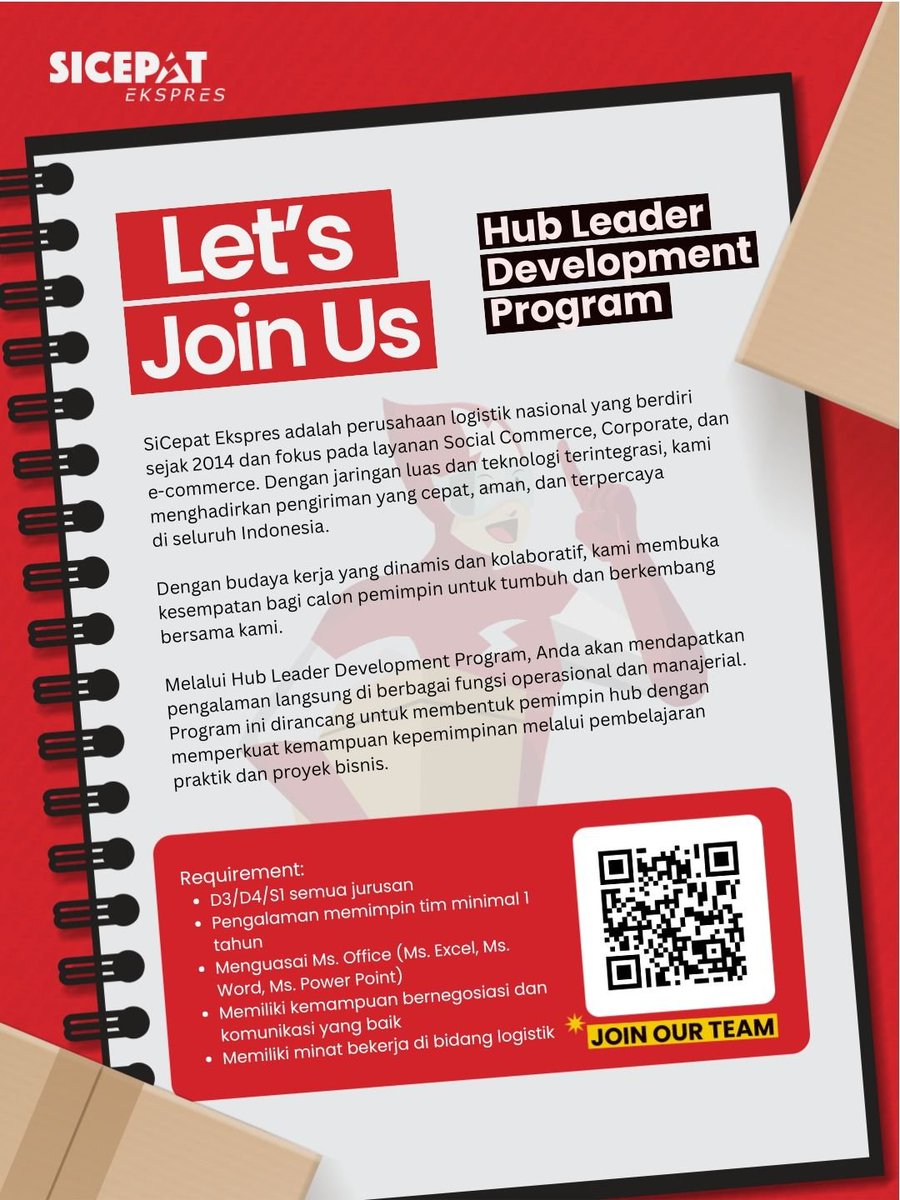 SICEPAT
EKSPRES

Let's
Join Us

Hub Leader
Development
Program

SiCepat Ekspres adalah perusahaan logistik nasional yang berdiri sejak 2014 dan fokus pada layanan Social Commerce, Corporate, dan e-commerce. Dengan jaringan luas dan teknologi terintegrasi, kami menghadirkan pengiriman yang cepat, aman, dan terpercaya di seluruh Indonesia.

Dengan budaya kerja yang dinamis dan kolaboratif, kami membuka kesempatan bagi calon pemimpin untuk tumbuh dan berkembang bersama kami.

Melalui Hub Leader Development Program, Anda akan mendapatkan pengalaman langsung di berbagai fungsi operasional dan manajerial. Program ini dirancang untuk membentuk pemimpin hub dengan memperkuat kemampuan kepemimpinan melalui pembelajaran praktik dan proyek bisnis.

Requirement:
• D3/D4/S1 semua jurusan
• Pengalaman memimpin tim minimal 1 tahun
• Menguasai Ms. Office (Ms. Excel, Ms. Word, Ms. Power Point)
• Memiliki kemampuan bernegosiasi dan komunikasi yang baik
• Memiliki minat bekerja di bidang logistik

JOIN OUR TEAM